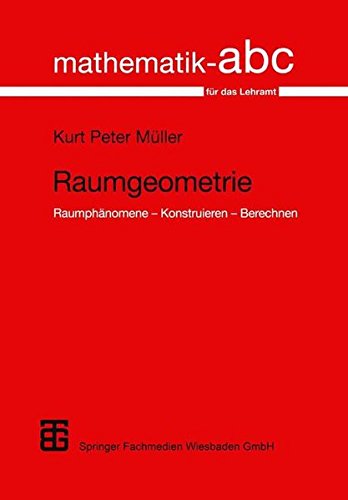 mathematik-abc

für das Lehramt

Kurt Peter Müller

Raumgeometrie

Raumphänomene – Konstruieren – Berechnen

Springer Fachmedien Wiesbaden GmbH